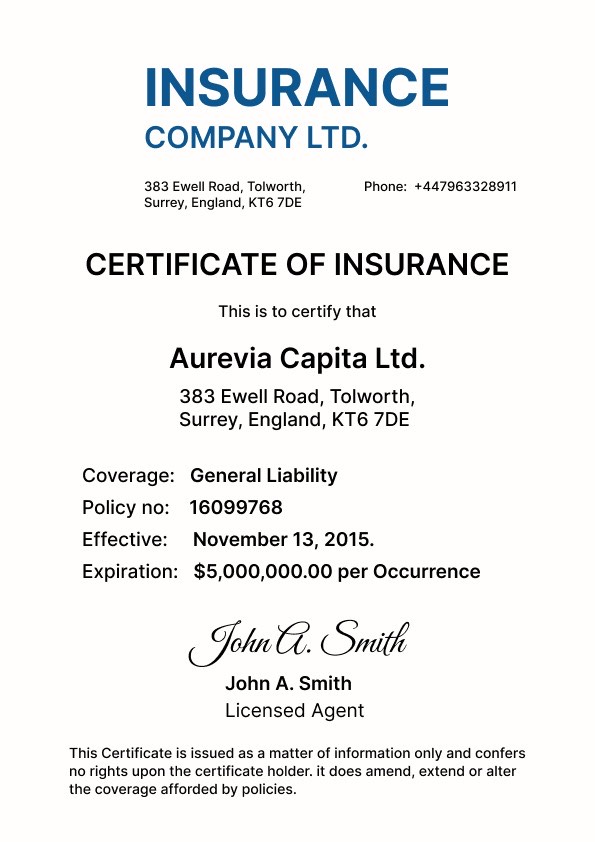 INSURANCE
COMPANY LTD.

383 Ewell Road, Tolworth, Surrey, England, KT6 7DE

Phone: +447963328911

CERTIFICATE OF INSURANCE

This is to certify that

Aurevia Capita Ltd.

383 Ewell Road, Tolworth, Surrey, England, KT6 7DE

Coverage: General Liability
Policy no: 16099768
Effective: November 13, 2015.
Expiration: $5,000,000.00 per Occurrence

John A. Smith

John A. Smith
Licensed Agent

This Certificate is issued as a matter of information only and confers no rights upon the certificate holder. it does amend, extend or alter the coverage afforded by policies.